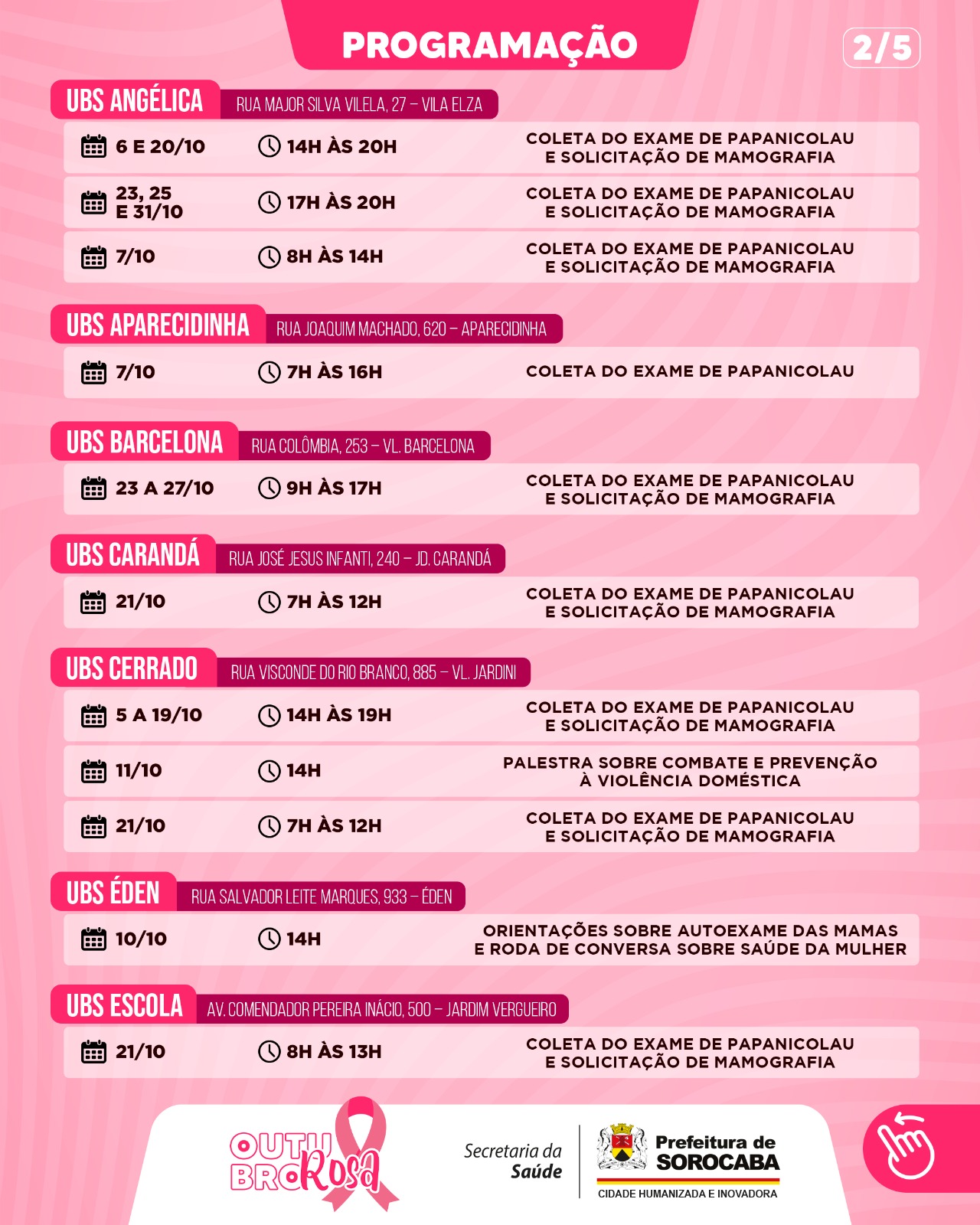 PROGRAMAÇÃO

2/5

UBS ANGÉLICA
RUA MAJOR SILVA VILELA, 27 – VILA ELZA

6 E 20/10
14H ÀS 20H
COLETA DO EXAME DE PAPANICOLAU E SOLICITAÇÃO DE MAMOGRAFIA

23, 25 E 31/10
17H ÀS 20H
COLETA DO EXAME DE PAPANICOLAU E SOLICITAÇÃO DE MAMOGRAFIA

7/10
8H ÀS 14H
COLETA DO EXAME DE PAPANICOLAU E SOLICITAÇÃO DE MAMOGRAFIA

UBS APARECIDINHA
RUA JOAQUIM MACHADO, 620 – APARECIDINHA

7/10
7H ÀS 16H
COLETA DO EXAME DE PAPANICOLAU

UBS BARCELONA
RUA COLÔMBIA, 253 – VL. BARCELONA

23 A 27/10
9H ÀS 17H
COLETA DO EXAME DE PAPANICOLAU E SOLICITAÇÃO DE MAMOGRAFIA

UBS CARANDÁ
RUA JOSÉ JESUS INFANTI, 240 – JD. CARANDÁ

21/10
7H ÀS 12H
COLETA DO EXAME DE PAPANICOLAU E SOLICITAÇÃO DE MAMOGRAFIA

UBS CERRADO
RUA VISCONDE DO RIO BRANCO, 885 – VL. JARDINI

5 A 19/10
14H ÀS 19H
COLETA DO EXAME DE PAPANICOLAU E SOLICITAÇÃO DE MAMOGRAFIA

11/10
14H
PALESTRA SOBRE COMBATE E PREVENÇÃO À VIOLÊNCIA DOMÉSTICA

21/10
7H ÀS 12H
COLETA DO EXAME DE PAPANICOLAU E SOLICITAÇÃO DE MAMOGRAFIA

UBS ÉDEN
RUA SALVADOR LEITE MARQUES, 933 – ÉDEN

10/10
14H
ORIENTAÇÕES SOBRE AUTOEXAME DAS MAMAS E RODA DE CONVERSA SOBRE SAÚDE DA MULHER

UBS ESCOLA
AV. COMENDADOR PEREIRA INÁCIO, 500 – JARDIM VERGUEIRO

21/10
8H ÀS 13H
COLETA DO EXAME DE PAPANICOLAU E SOLICITAÇÃO DE MAMOGRAFIA

OUTUBRO Rosa

Secretaria da Saúde

Prefeitura de SOROCABA
CIDADE HUMANIZADA E INOVADORA